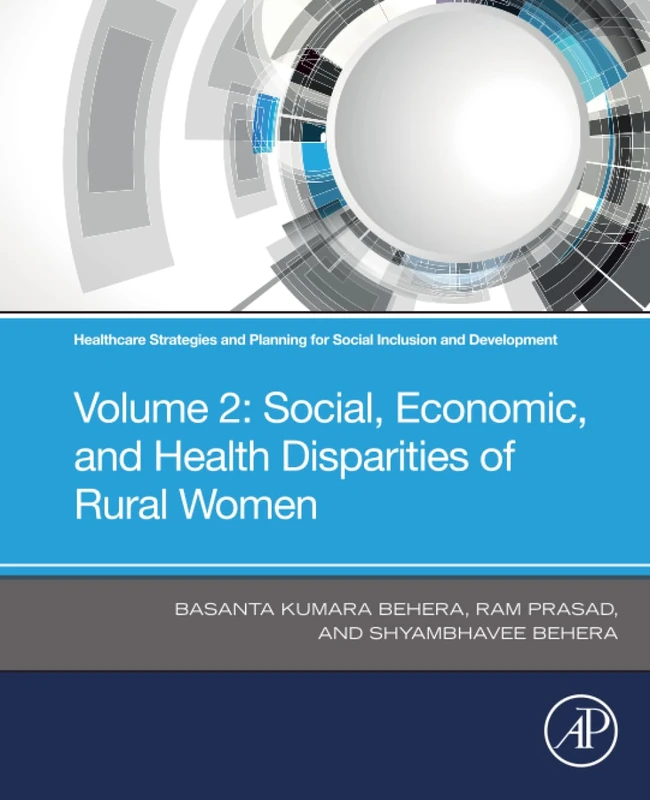 Healthcare Strategies and Planning for Social Inclusion and Development

Volume 2: Social, Economic, and Health Disparities of Rural Women

BASANTA KUMARA BEHERA, RAM PRASAD, AND SHYAMBHAVEE BEHERA

AP